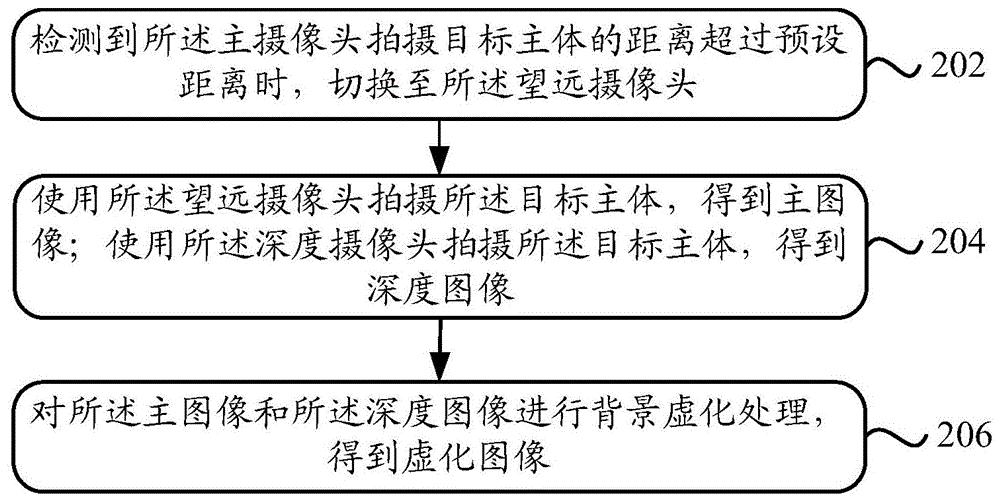 检测到所述主摄像头拍摄目标主体的距离超过预设距离时，切换至所述望远摄像头

202

使用所述望远摄像头拍摄所述目标主体，得到主图像；使用所述深度摄像头拍摄所述目标主体，得到深度图像

204

对所述主图像和所述深度图像进行背景虚化处理，得到虚化图像

206